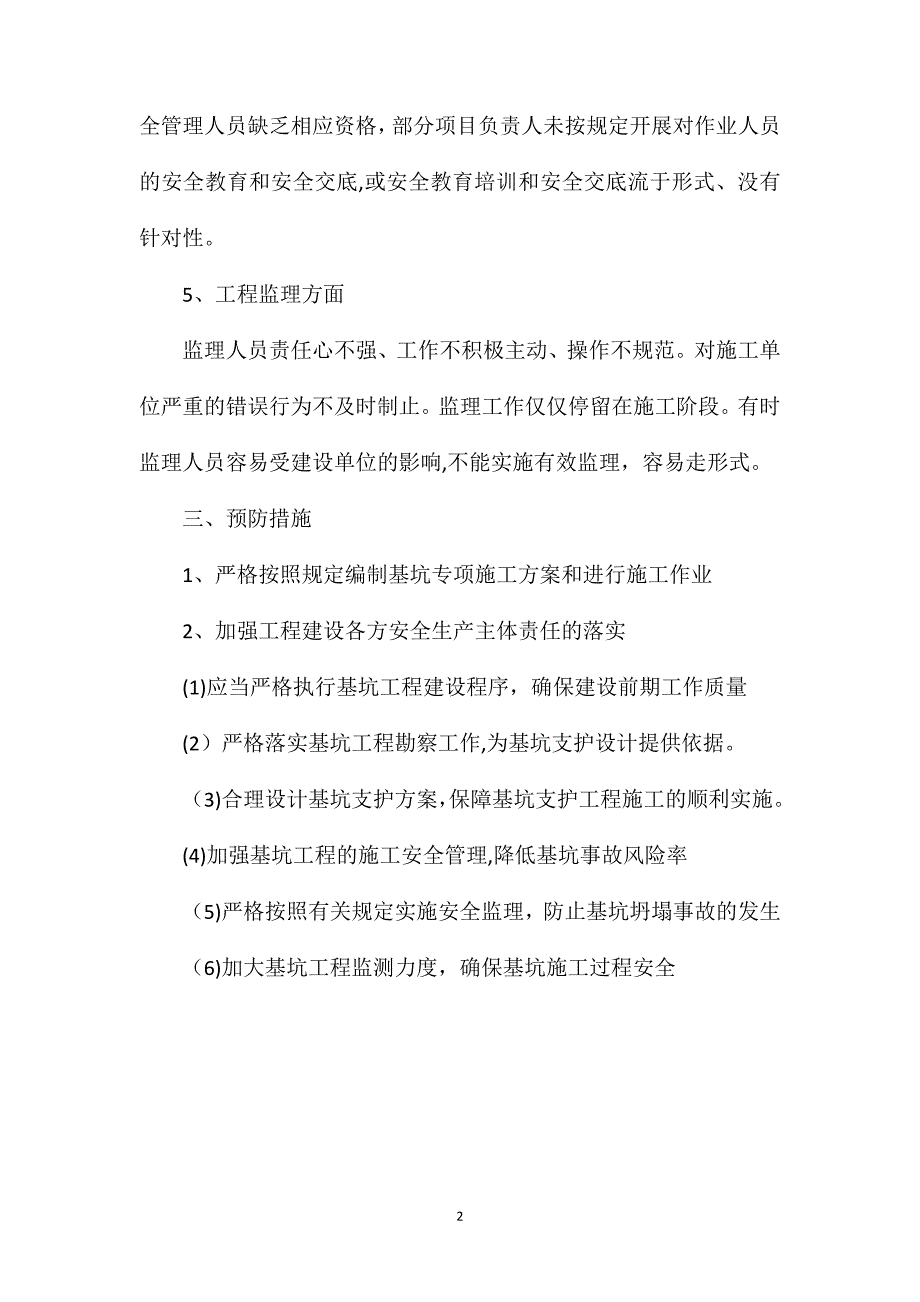 全管理人员缺乏相应资格，部分项目负责人未按规定开展对作业人员的安全教育和安全交底,或安全教育培训和安全交底流于形式、没有针对性。

5、工程监理方面

监理人员责任心不强、工作不积极主动、操作不规范。对施工单位严重的错误行为不及时制止。监理工作仅仅停留在施工阶段。有时监理人员容易受建设单位的影响,不能实施有效监理，容易走形式。

三、预防措施

1、严格按照规定编制基坑专项施工方案和进行施工作业

2、加强工程建设各方安全生产主体责任的落实

(1)应当严格执行基坑工程建设程序，确保建设前期工作质量

(2）严格落实基坑工程勘察工作,为基坑支护设计提供依据。

（3)合理设计基坑支护方案,保障基坑支护工程施工的顺利实施。

(4)加强基坑工程的施工安全管理,降低基坑事故风险率

（5)严格按照有关规定实施安全监理，防止基坑坍塌事故的发生

（6)加大基坑工程监测力度，确保基坑施工过程安全

2